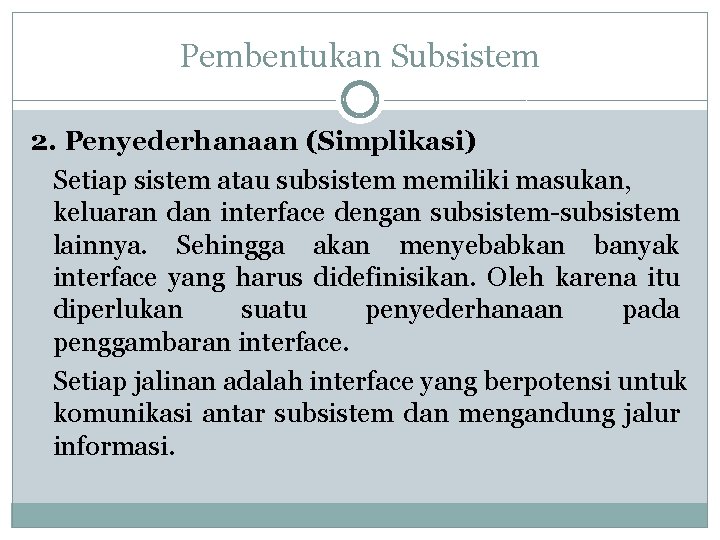 Pembentukan Subsistem

2. Penyederhanaan (Simplikasi)

Setiap sistem atau subsistem memiliki masukan, keluaran dan interface dengan subsistem-subsistem lainnya. Sehingga akan menyebabkan banyak interface yang harus didefinisikan. Oleh karena itu diperlukan suatu penyederhanaan pada penggambaran interface.

Setiap jalinan adalah interface yang berpotensi untuk komunikasi antar subsistem dan mengandung jalur informasi.